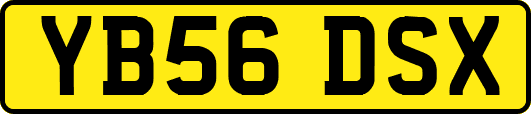 YB56 DSX